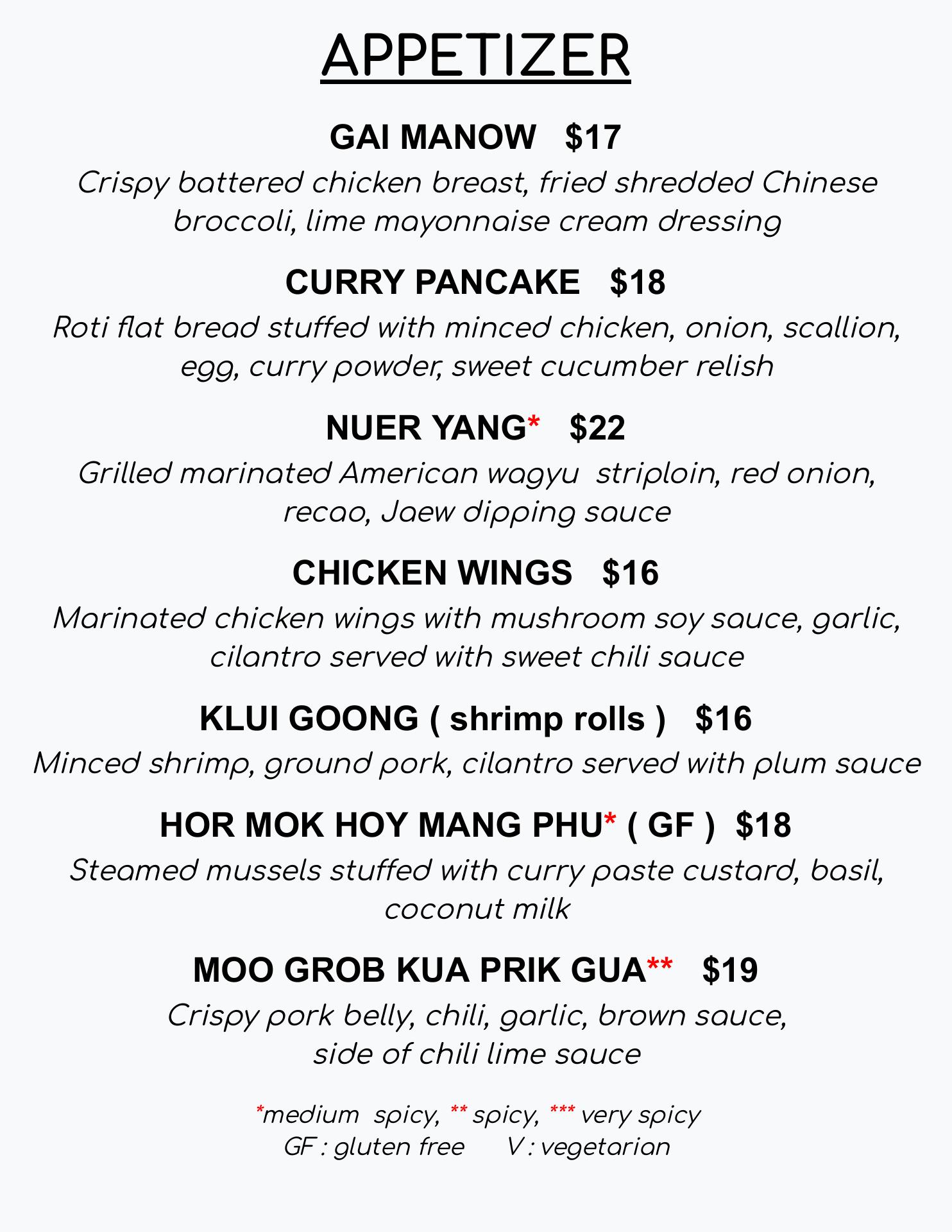 APPETIZER

GAI MANOW $17

Crispy battered chicken breast, fried shredded Chinese broccoli, lime mayonnaise cream dressing

CURRY PANCAKE $18

Roti flat bread stuffed with minced chicken, onion, scallion, egg, curry powder, sweet cucumber relish

NUER YANG* $22

Grilled marinated American wagyu striploin, red onion, recao, Jaew dipping sauce

CHICKEN WINGS $16

Marinated chicken wings with mushroom soy sauce, garlic, cilantro served with sweet chili sauce

KLUI GOONG ( shrimp rolls ) $16

Minced shrimp, ground pork, cilantro served with plum sauce

HOR MOK HOY MANG PHU* ( GF ) $18

Steamed mussels stuffed with curry paste custard, basil, coconut milk

MOO GROB KUA PRIK GUA** $19

Crispy pork belly, chili, garlic, brown sauce, side of chili lime sauce

*medium spicy, ** spicy, *** very spicy
GF : gluten free V : vegetarian